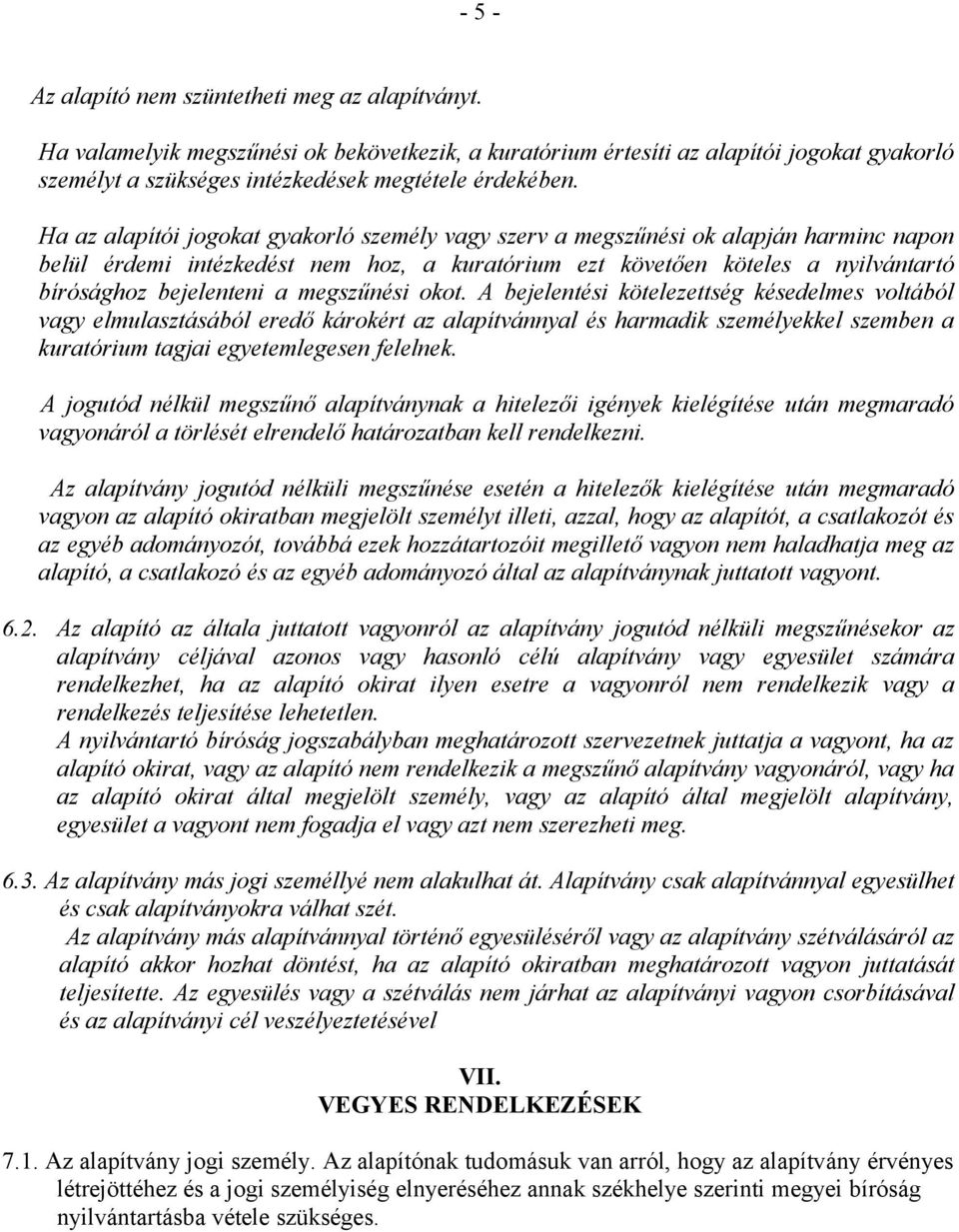 - 5 -

Az alapító nem szüntetheti meg az alapítványt.

Ha valamelyik megszűnési ok bekövetkezik, a kuratórium értesíti az alapítói jogokat gyakorló személyt a szükséges intézkedések megtétele érdekében.

Ha az alapítói jogokat gyakorló személy vagy szerv a megszűnési ok alapján harminc napon belül érdemi intézkedést nem hoz, a kuratórium ezt követően köteles a nyilvántartó bírósághoz bejelenteni a megszűnési okot. A bejelentési kötelezettség késedelmes voltából vagy elmulasztásából eredő károkért az alapítvánnyal és harmadik személyekkel szemben a kuratórium tagjai egyetemlegesen felelnek.

A jogutód nélkül megszűnő alapítványnak a hitelezői igények kielégítése után megmaradó vagyonáról a törlését elrendelő határozatban kell rendelkezni.

Az alapítvány jogutód nélküli megszűnése esetén a hitelezők kielégítése után megmaradó vagyon az alapító okiratban megjelölt személyt illeti, azzal, hogy az alapítót, a csatlakozót és az egyéb adományozót, továbbá ezek hozzátartozóit megillető vagyon nem haladhatja meg az alapító, a csatlakozó és az egyéb adományozó által az alapítványnak juttatott vagyont.

6.2. Az alapító az általa juttatott vagyonról az alapítvány jogutód nélküli megszűnésekor az alapítvány céljával azonos vagy hasonló célú alapítvány vagy egyesület számára rendelkezhet, ha az alapító okirat ilyen esetre a vagyonról nem rendelkezik vagy a rendelkezés teljesítése lehetetlen.
A nyilvántartó bíróság jogszabályban meghatározott szervezetnek juttatja a vagyont, ha az alapító okirat, vagy az alapító nem rendelkezik a megszűnő alapítvány vagyonáról, vagy ha az alapító okirat által megjelölt személy, vagy az alapító által megjelölt alapítvány, egyesület a vagyont nem fogadja el vagy azt nem szerezheti meg.

6.3. Az alapítvány más jogi személlyé nem alakulhat át. Alapítvány csak alapítvánnyal egyesülhet és csak alapítványokra válhat szét.
Az alapítvány más alapítvánnyal történő egyesüléséről vagy az alapítvány szétválásáról az alapító akkor hozhat döntést, ha az alapító okiratban meghatározott vagyon juttatását teljesítette. Az egyesülés vagy a szétválás nem járhat az alapítványi vagyon csorbításával és az alapítványi cél veszélyeztetésével

VII.
VEGYES RENDELKEZÉSEK

7.1. Az alapítvány jogi személy. Az alapítónak tudomásuk van arról, hogy az alapítvány érvényes létrejöttéhez és a jogi személyiség elnyeréséhez annak székhelye szerinti megyei bíróság nyilvántartásba vétele szükséges.